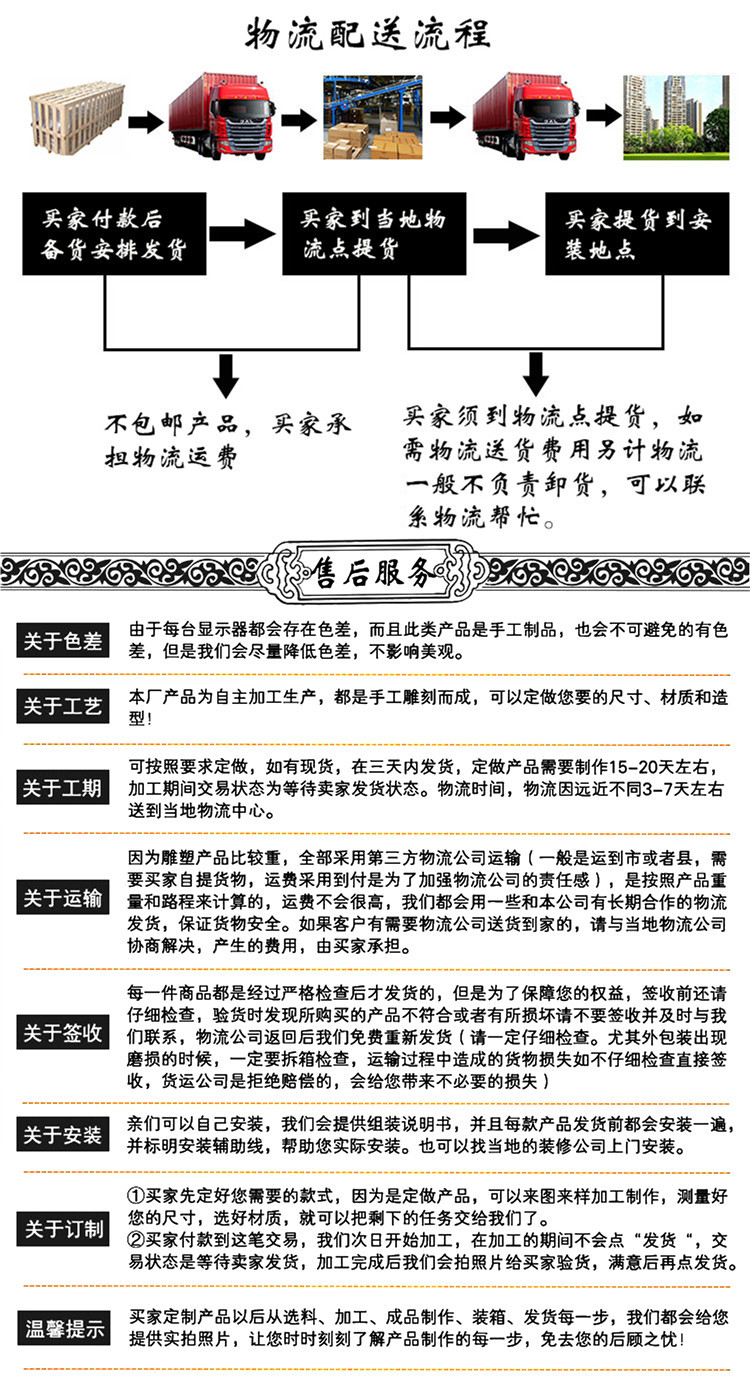 物流配送流程

买家付款后备货安排发货

买家到当地物流点提货

买家提货到安装地点

不包邮产品，买家承担物流运费

买家须到物流点提货，如需物流送货费用另计物流一般不负责卸货，可以联系物流帮忙。

售后服务

关于色差

由于每台显示器都会存在色差，而且此类产品是手工制品，也会不可避免的有色差，但是我们会尽量降低色差，不影响美观。

关于工艺

本厂产品为自主加工生产，都是手工雕刻而成，可以定做您要的尺寸、材质和造型！

关于工期

可按照要求定做，如有现货，在三天内发货，定做产品需要制作15-20天左右，加工期间交易状态为等待卖家发货状态。物流时间，物流因远近不同3-7天左右送到当地物流中心。

关于运输

因为雕塑产品比较重，全部采用第三方物流公司运输（一般是运到市或者县，需要买家自提货物，运费采用到付是为了加强物流公司的责任感），是按照产品重量和路程来计算的，运费不会很高，我们都会用一些和本公司有长期合作的物流发货，保证货物安全。如果客户有需要物流公司送货到家的，请与当地物流公司协商解决，产生的费用，由买家承担。

关于签收

每一件商品都是经过严格检查后才发货的，但是为了保障您的权益，签收前还请仔细检查，验货时发现所购买的产品不符合或者有所损坏请不要签收并及时与我们联系，物流公司返回后我们免费重新发货（请一定仔细检查。尤其外包装出现磨损的时候，一定要拆箱检查，运输过程中造成的货物损失如不仔细检查直接签收，货运公司是拒绝赔偿的，会给您带来不必要的损失）

关于安装

亲们可以自己安装，我们会提供组装说明书，并且每款产品发货前都会安装一遍，并标明安装辅助线，帮助您实际安装。也可以找当地的装修公司上门安装。

关于订制

①买家先定好您需要的款式，因为是定做产品，可以来图来样加工制作，测量好您的尺寸，选好材质，就可以把剩下的任务交给我们了。
②买家付款到这笔交易，我们次日开始加工，在加工的期间不会点“发货“，交易状态是等待卖家发货，加工完成后我们会拍照片给买家验货，满意后再点发货。

温馨提示

买家定制产品以后从选料、加工、成品制作、装箱、发货每一步，我们都会给您提供实拍照片，让您时时刻刻了解产品制作的每一步，免去您的后顾之忧！